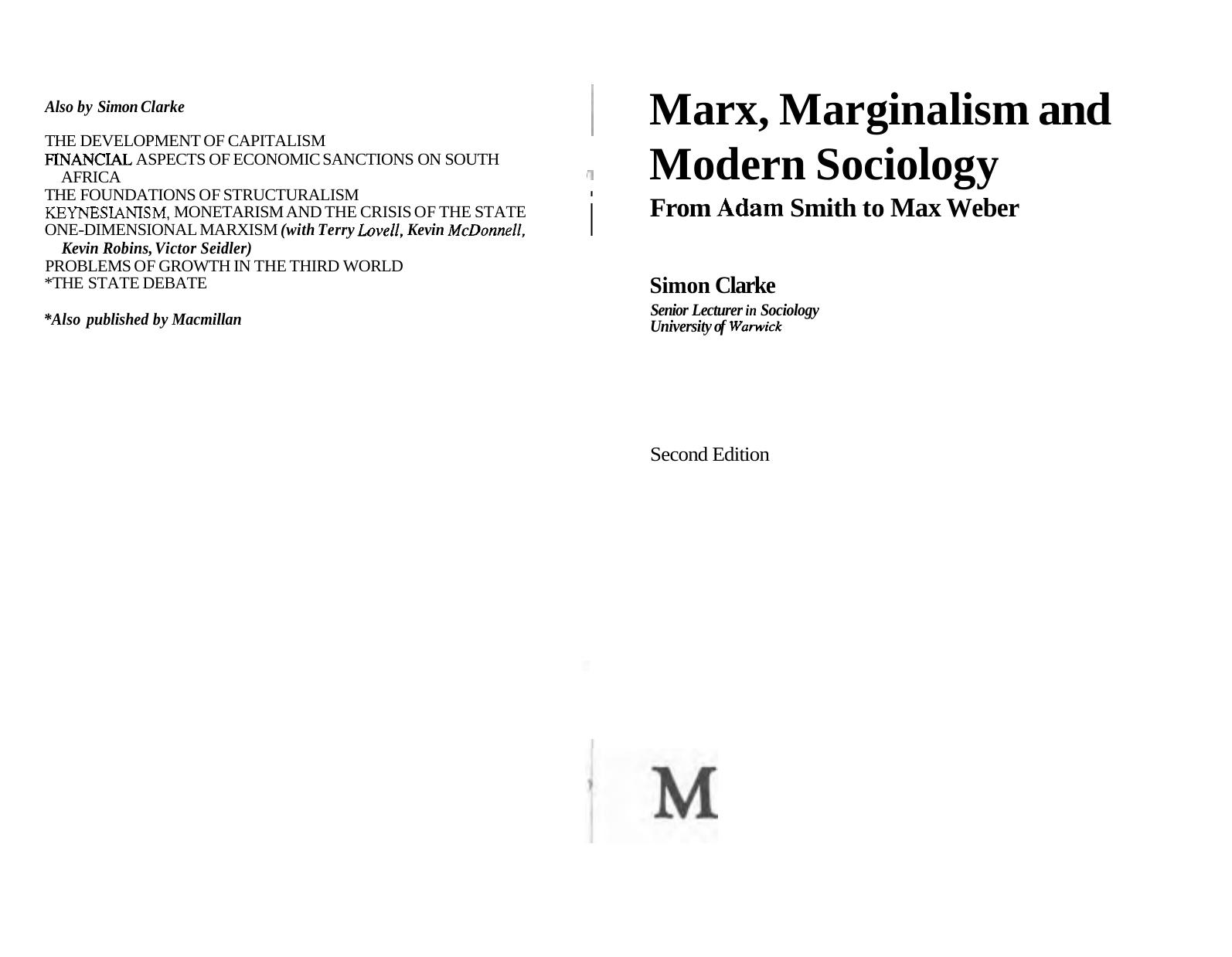 Also by Simon Clarke

THE DEVELOPMENT OF CAPITALISM
FINANCIAL ASPECTS OF ECONOMIC SANCTIONS ON SOUTH AFRICA
THE FOUNDATIONS OF STRUCTURALISM
KEYNESIANISM, MONETARISM AND THE CRISIS OF THE STATE
ONE-DIMENSIONAL MARXISM (with Terry Lovell, Kevin McDonnell, Kevin Robins, Victor Seidler)
PROBLEMS OF GROWTH IN THE THIRD WORLD
*THE STATE DEBATE

*Also published by Macmillan

Marx, Marginalism and Modern Sociology
From Adam Smith to Max Weber

Simon Clarke
Senior Lecturer in Sociology
University of Warwick

Second Edition

M